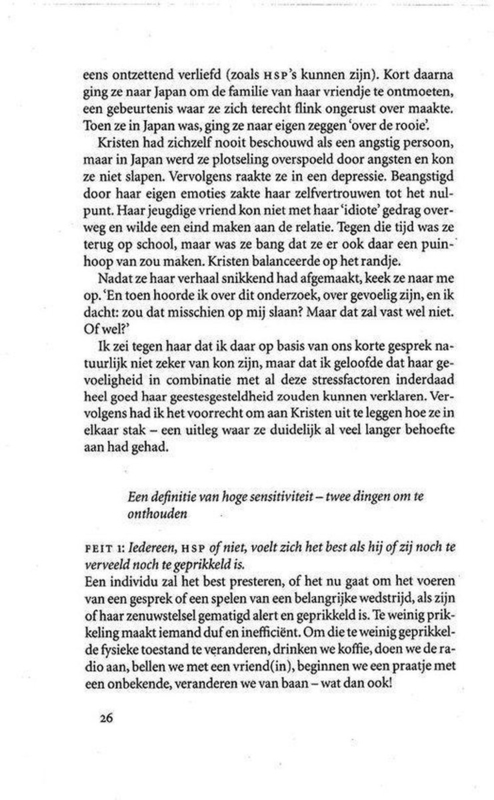 eens ontzettend verliefd (zoals HSP's kunnen zijn). Kort daarna ging ze naar Japan om de familie van haar vriendje te ontmoeten, een gebeurtenis waar ze zich terecht flink ongerust over maakte. Toen ze in Japan was, ging ze naar eigen zeggen 'over de rooie'.

Kristen had zichzelf nooit beschouwd als een angstig persoon, maar in Japan werd ze plotseling overspoeld door angsten en kon ze niet slapen. Vervolgens raakte ze in een depressie. Beangstigd door haar eigen emoties zakte haar zelfvertrouwen tot het nulpunt. Haar jeugdige vriend kon niet met haar 'idiote' gedrag overweg en wilde een eind maken aan de relatie. Tegen die tijd was ze terug op school, maar was ze bang dat ze er ook daar een puinhoop van zou maken. Kristen balanceerde op het randje.

Nadat ze haar verhaal snikkend had afgemaakt, keek ze naar me op. 'En toen hoorde ik over dit onderzoek, over gevoelig zijn, en ik dacht: zou dat misschien op mij slaan? Maar dat zal vast wel niet. Of wel?'

Ik zei tegen haar dat ik daar op basis van ons korte gesprek natuurlijk niet zeker van kon zijn, maar dat ik geloofde dat haar gevoeligheid in combinatie met al deze stressfactoren inderdaad heel goed haar geestesgesteldheid zouden kunnen verklaren. Vervolgens had ik het voorrecht om aan Kristen uit te leggen hoe ze in elkaar stak – een uitleg waar ze duidelijk al veel langer behoefte aan had gehad.

Een definitie van hoge sensitiviteit – twee dingen om te onthouden

FEIT 1: Iedereen, HSP of niet, voelt zich het best als hij of zij noch te verveeld noch te geprikkeld is.

Een individu zal het best presteren, of het nu gaat om het voeren van een gesprek of een spelen van een belangrijke wedstrijd, als zijn of haar zenuwstelsel gematigd alert en geprikkeld is. Te weinig prikkeling maakt iemand duf en inefficiënt. Om die te weinig geprikkelde fysieke toestand te veranderen, drinken we koffie, doen we de radio aan, bellen we met een vriend(in), beginnen we een praatje met een onbekende, veranderen we van baan – wat dan ook!

26